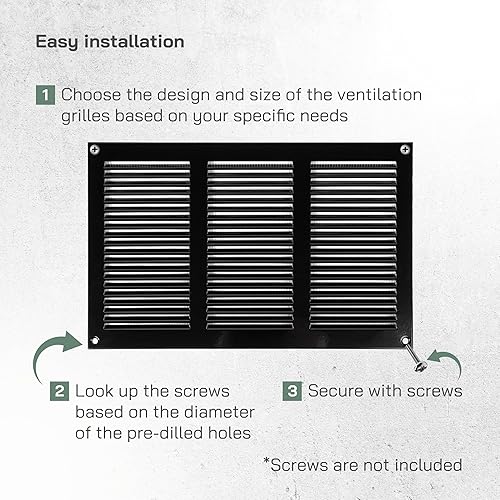 Easy installation

1 Choose the design and size of the ventilation grilles based on your specific needs

2 Look up the screws based on the diameter of the pre-dilled holes

3 Secure with screws

*Screws are not included